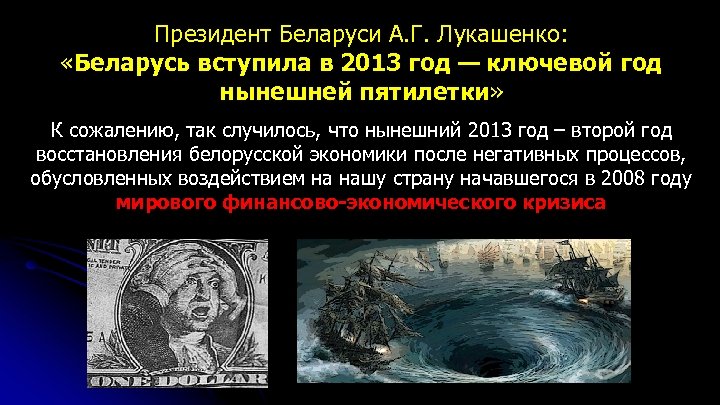 Президент Беларуси А.Г. Лукашенко:
«Беларусь вступила в 2013 год — ключевой год нынешней пятилетки»

К сожалению, так случилось, что нынешний 2013 год – второй год восстановления белорусской экономики после негативных процессов, обусловленных воздействием на нашу страну начавшегося в 2008 году мирового финансово-экономического кризиса

ONE DOLLAR